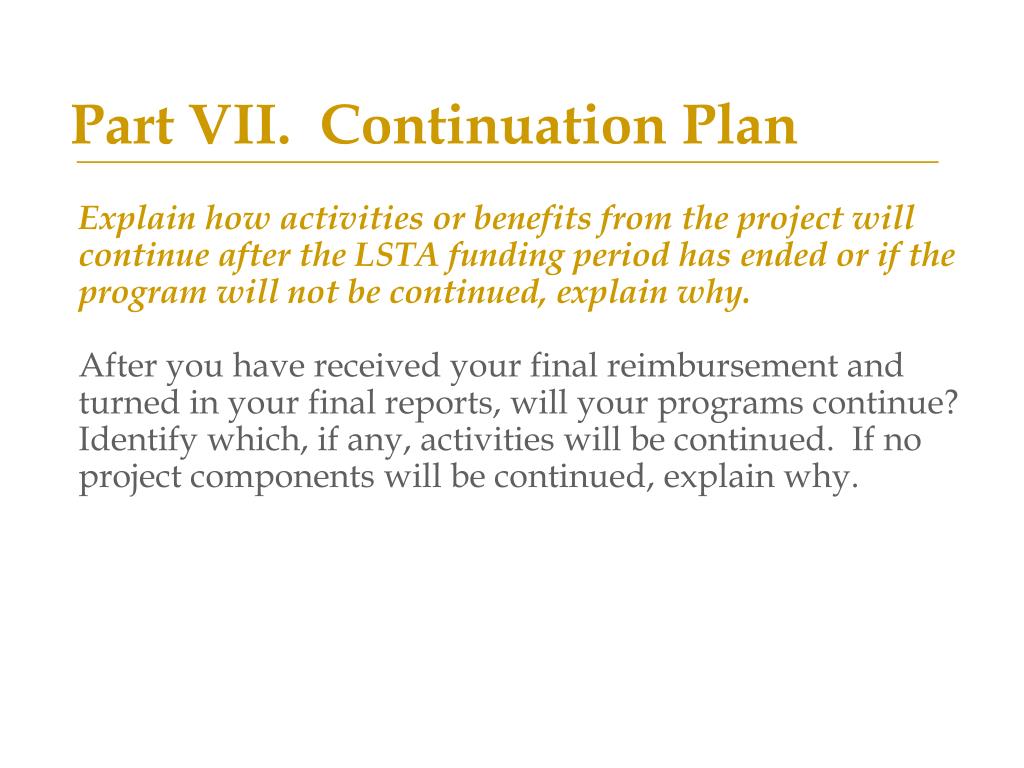 Part VII.  Continuation Plan

Explain how activities or benefits from the project will continue after the LSTA funding period has ended or if the program will not be continued, explain why.

After you have received your final reimbursement and turned in your final reports, will your programs continue? Identify which, if any, activities will be continued.  If no project components will be continued, explain why.